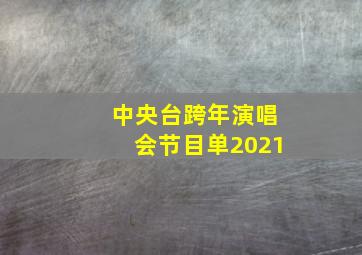 中央台跨年演唱会节目单2021